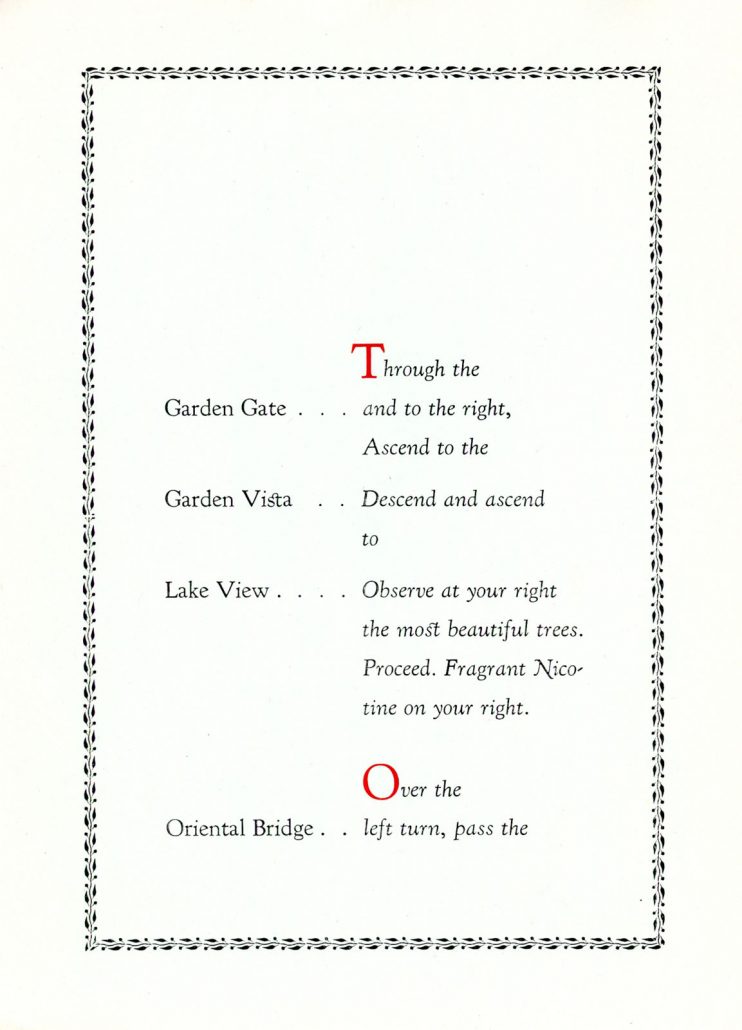 Through the

Garden Gate . . . and to the right, Ascend to the

Garden Vista . . Descend and ascend to

Lake View . . . . Observe at your right the most beautiful trees. Proceed. Fragrant Nicotine on your right.

Over the

Oriental Bridge . . left turn, pass the